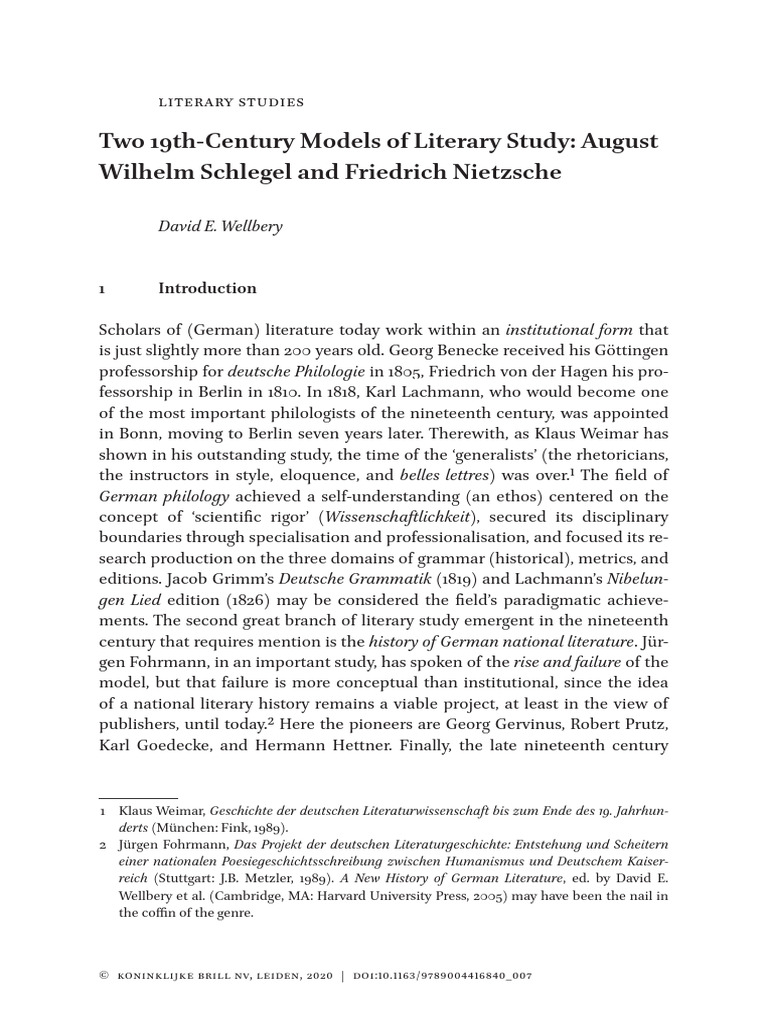 LITERARY STUDIES

Two 19th-Century Models of Literary Study: August Wilhelm Schlegel and Friedrich Nietzsche

David E. Wellbery

1 Introduction

Scholars of (German) literature today work within an institutional form that is just slightly more than 200 years old. Georg Benecke received his Göttingen professorship for deutsche Philologie in 1805, Friedrich von der Hagen his professorship in Berlin in 1810. In 1818, Karl Lachmann, who would become one of the most important philologists of the nineteenth century, was appointed in Bonn, moving to Berlin seven years later. Therewith, as Klaus Weimar has shown in his outstanding study, the time of the 'generalists' (the rhetoricians, the instructors in style, eloquence, and belles lettres) was over.$^1$ The field of German philology achieved a self-understanding (an ethos) centered on the concept of 'scientific rigor' (Wissenschaftlichkeit), secured its disciplinary boundaries through specialisation and professionalisation, and focused its research production on the three domains of grammar (historical), metrics, and editions. Jacob Grimm's Deutsche Grammatik (1819) and Lachmann's Nibelungen Lied edition (1826) may be considered the field's paradigmatic achievements. The second great branch of literary study emergent in the nineteenth century that requires mention is the history of German national literature. Jürgen Fohrmann, in an important study, has spoken of the rise and failure of the model, but that failure is more conceptual than institutional, since the idea of a national literary history remains a viable project, at least in the view of publishers, until today.$^2$ Here the pioneers are Georg Gervinus, Robert Prutz, Karl Goedecke, and Hermann Hettner. Finally, the late nineteenth century

1 Klaus Weimar, Geschichte der deutschen Literaturwissenschaft bis zum Ende des 19. Jahrhunderts (München: Fink, 1989).
2 Jürgen Fohrmann, Das Projekt der deutschen Literaturgeschichte: Entstehung und Scheitern einer nationalen Poesiegeschichtsschreibung zwischen Humanismus und Deutschem Kaiserreich (Stuttgart: J.B. Metzler, 1989). A New History of German Literature, ed. by David E. Wellbery et al. (Cambridge, MA: Harvard University Press, 2005) may have been the nail in the coffin of the genre.

© KONINKLIJKE BRILL NV, LEIDEN, 2020 | DOI:10.1163/9789004416840_007